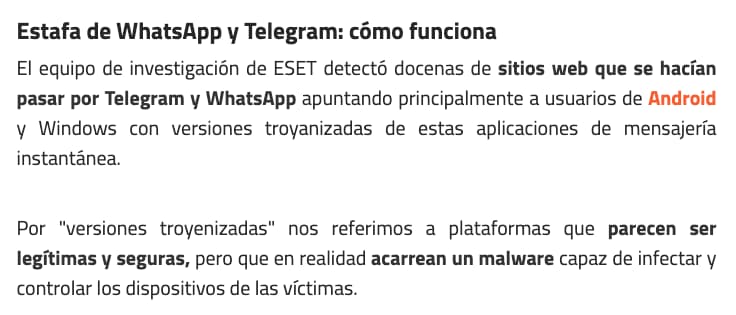 Estafa de WhatsApp y Telegram: cómo funciona

El equipo de investigación de ESET detectó docenas de sitios web que se hacían pasar por Telegram y WhatsApp apuntando principalmente a usuarios de Android y Windows con versiones troyanizadas de estas aplicaciones de mensajería instantánea.

Por "versiones troyenizadas" nos referimos a plataformas que parecen ser legítimas y seguras, pero que en realidad acarrean un malware capaz de infectar y controlar los dispositivos de las víctimas.